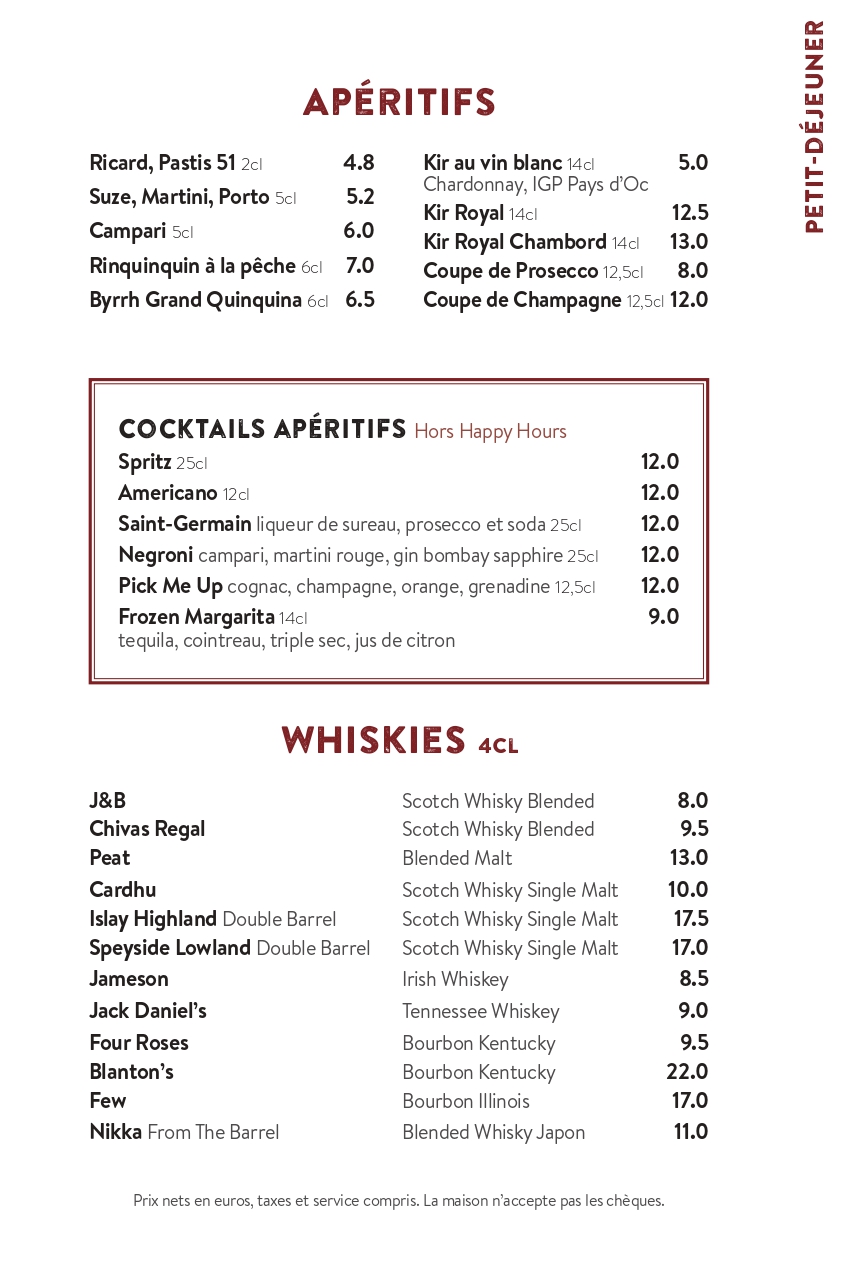 PETIT-DÉJEUNER

APÉRITIFS

Ricard, Pastis 51 2cl 4.8
Suze, Martini, Porto 5cl 5.2
Campari 5cl 6.0
Rinquinquin à la pêche 6cl 7.0
Byrrh Grand Quinquina 6cl 6.5

Kir au vin blanc 14cl 5.0
Chardonnay, IGP Pays d'Oc
Kir Royal 14cl 12.5
Kir Royal Chambord 14cl 13.0
Coupe de Prosecco 12,5cl 8.0
Coupe de Champagne 12,5cl 12.0

COCKTAILS APÉRITIFS Hors Happy Hours
Spritz 25cl 12.0
Americano 12cl 12.0
Saint-Germain liqueur de sureau, prosecco et soda 25cl 12.0
Negroni campari, martini rouge, gin bombay sapphire 25cl 12.0
Pick Me Up cognac, champagne, orange, grenadine 12,5cl 12.0
Frozen Margarita 14cl 9.0
tequila, cointreau, triple sec, jus de citron

WHISKIES 4CL

| | | |
|---|---|---|
| J&B | Scotch Whisky Blended | 8.0 |
| Chivas Regal | Scotch Whisky Blended | 9.5 |
| Peat | Blended Malt | 13.0 |
| Cardhu | Scotch Whisky Single Malt | 10.0 |
| Islay Highland Double Barrel | Scotch Whisky Single Malt | 17.5 |
| Speyside Lowland Double Barrel | Scotch Whisky Single Malt | 17.0 |
| Jameson | Irish Whiskey | 8.5 |
| Jack Daniel's | Tennessee Whiskey | 9.0 |
| Four Roses | Bourbon Kentucky | 9.5 |
| Blanton's | Bourbon Kentucky | 22.0 |
| Few | Bourbon Illinois | 17.0 |
| Nikka From The Barrel | Blended Whisky Japon | 11.0 |

Prix nets en euros, taxes et service compris. La maison n'accepte pas les chèques.